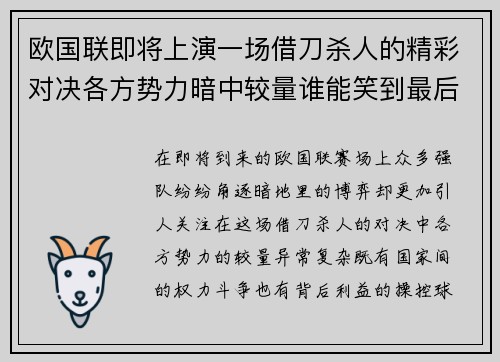 欧国联即将上演一场借刀杀人的精彩对决各方势力暗中较量谁能笑到最后

在即将到来的欧国联赛场上众多强队纷纷角逐暗地里的博弈却更加引人关注在这场借刀杀人的对决中各方势力的较量异常复杂既有国家间的权力斗争也有背后利益的操控球